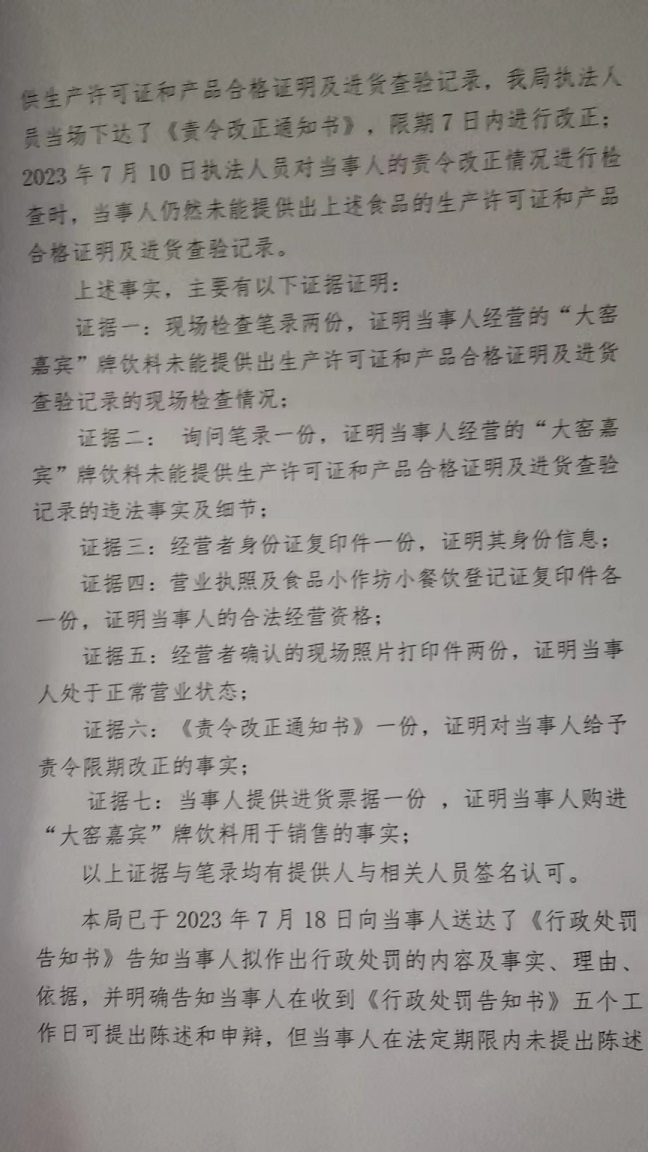 供生产许可证和产品合格证明及进货查验记录，我局执法人员当场下达了《责令改正通知书》，限期7日内进行改正；2023年7月10日执法人员对当事人的责令改正情况进行检查时，当事人仍然未能提供出上述食品的生产许可证和产品合格证明及进货查验记录。

上述事实，主要有以下证据证明：

证据一：现场检查笔录两份，证明当事人经营的“大窖嘉宾”牌饮料未能提供出生产许可证和产品合格证明及进货查验记录的现场检查情况；

证据二： 询问笔录一份，证明当事人经营的“大窖嘉宾”牌饮料未能提供生产许可证和产品合格证明及进货查验记录的违法事实及细节；

证据三：经营者身份证复印件一份，证明其身份信息；

证据四：营业执照及食品小作坊小餐饮登记证复印件各一份，证明当事人的合法经营资格；

证据五：经营者确认的现场照片打印件两份，证明当事人处于正常营业状态；

证据六：《责令改正通知书》一份，证明对当事人给予责令限期改正的事实；

证据七：当事人提供进货票据一份 ，证明当事人购进“大窖嘉宾”牌饮料用于销售的事实；

以上证据与笔录均有提供人与相关人员签名认可。

本局已于2023年7月18日向当事人送达了《行政处罚告知书》告知当事人拟作出行政处罚的内容及事实、理由、依据，并明确告知当事人在收到《行政处罚告知书》五个工作日可提出陈述和申辩，但当事人在法定期限内未提出陈述